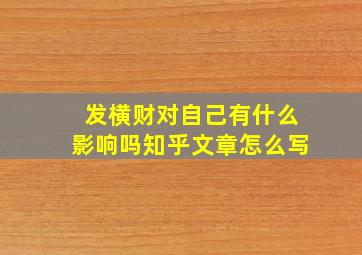 发横财对自己有什么影响吗知乎文章怎么写